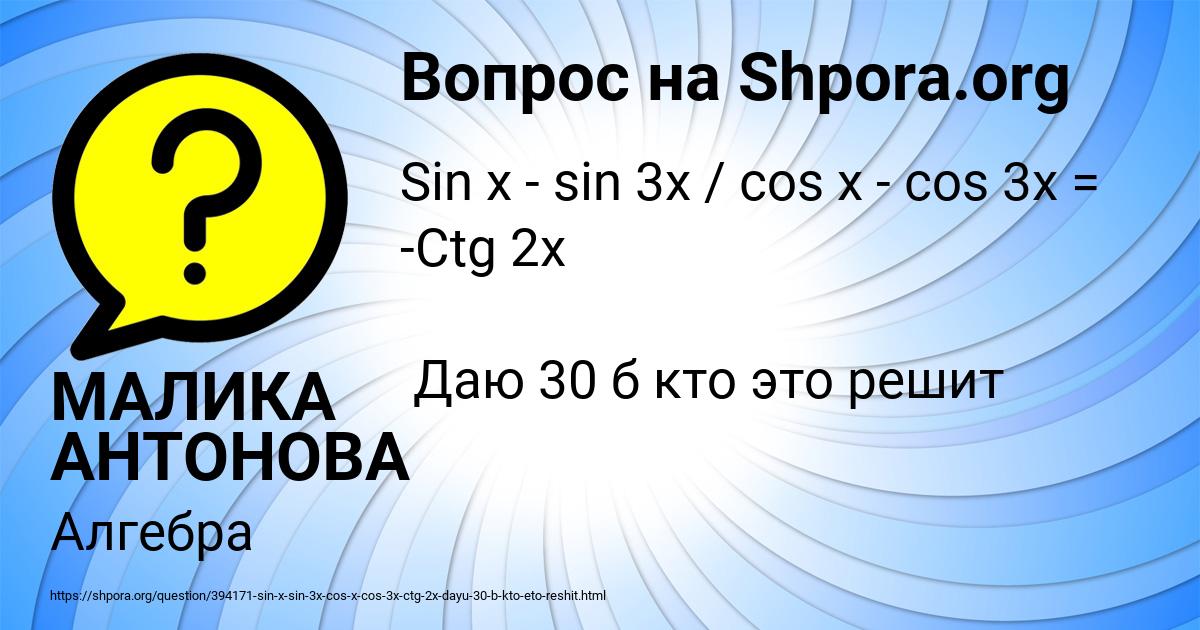 Вопрос на Shpora.org

Sin x - sin 3x / cos x - cos 3x = -Ctg 2x

Даю 30 б кто это решит

МАЛИКА АНТОНОВА

Алгебра

https://shpora.org/question/394171-sin-x-sin-3x-cos-x-cos-3x-ctg-2x-dayu-30-b-kto-eto-reshit.html